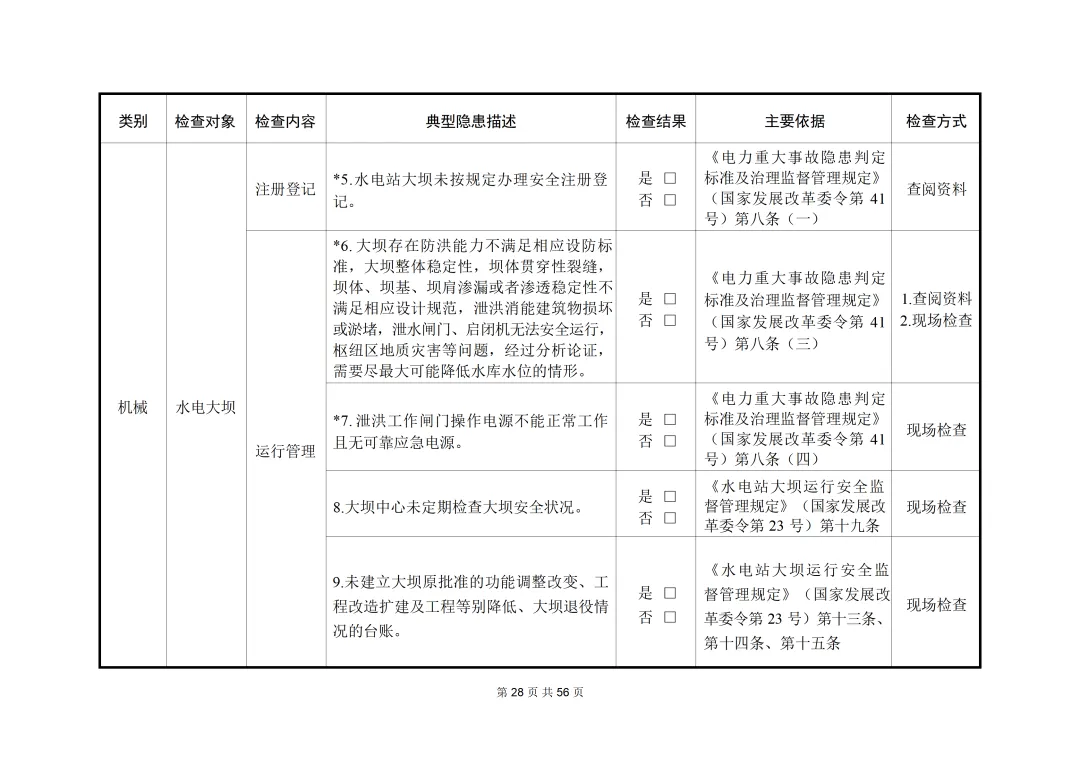 | 类别 | 检查对象 | 检查内容 | 典型隐患描述 | 检查结果 | 主要依据 | 检查方式 |
|---|---|---|---|---|---|---|
| 机械 | 水电大坝 | 注册登记 | *5.水电站大坝未按规定办理安全注册登记。 | 是 ☐ 否 ☐ | 《电力重大事故隐患判定标准及治理监督管理规定》（国家发展改革委令第41号）第八条（一） | 查阅资料 |
|  |  | 运行管理 | *6.大坝存在防洪能力不满足相应设防标准，大坝整体稳定性，坝体贯穿性裂缝，坝体、坝基、坝肩渗漏或者渗透稳定性不满足相应设计规范，泄洪消能建筑物损坏或淤堵，泄水闸门、启闭机无法安全运行，枢纽区地质灾害等问题，经过分析论证，需要尽最大可能降低水库水位的情形。 | 是 ☐ 否 ☐ | 《电力重大事故隐患判定标准及治理监督管理规定》（国家发展改革委令第41号）第八条（三） | 1.查阅资料 2.现场检查 |
|  |  |  | *7.泄洪工作闸门操作电源不能正常工作且无可靠应急电源。 | 是 ☐ 否 ☐ | 《电力重大事故隐患判定标准及治理监督管理规定》（国家发展改革委令第41号）第八条（四） | 现场检查 |
|  |  |  | 8.大坝中心未定期检查大坝安全状况。 | 是 ☐ 否 ☐ | 《水电站大坝运行安全监督管理规定》（国家发展改革委令第23号）第十九条 | 现场检查 |
|  |  |  | 9.未建立大坝原批准的功能调整改变、工程改造扩建及工程等别降低、大坝退役情况的台账。 | 是 ☐ 否 ☐ | 《水电站大坝运行安全监督管理规定》（国家发展改革委令第23号）第十三条、第十四条、第十五条 | 现场检查 |

第28页 共56页